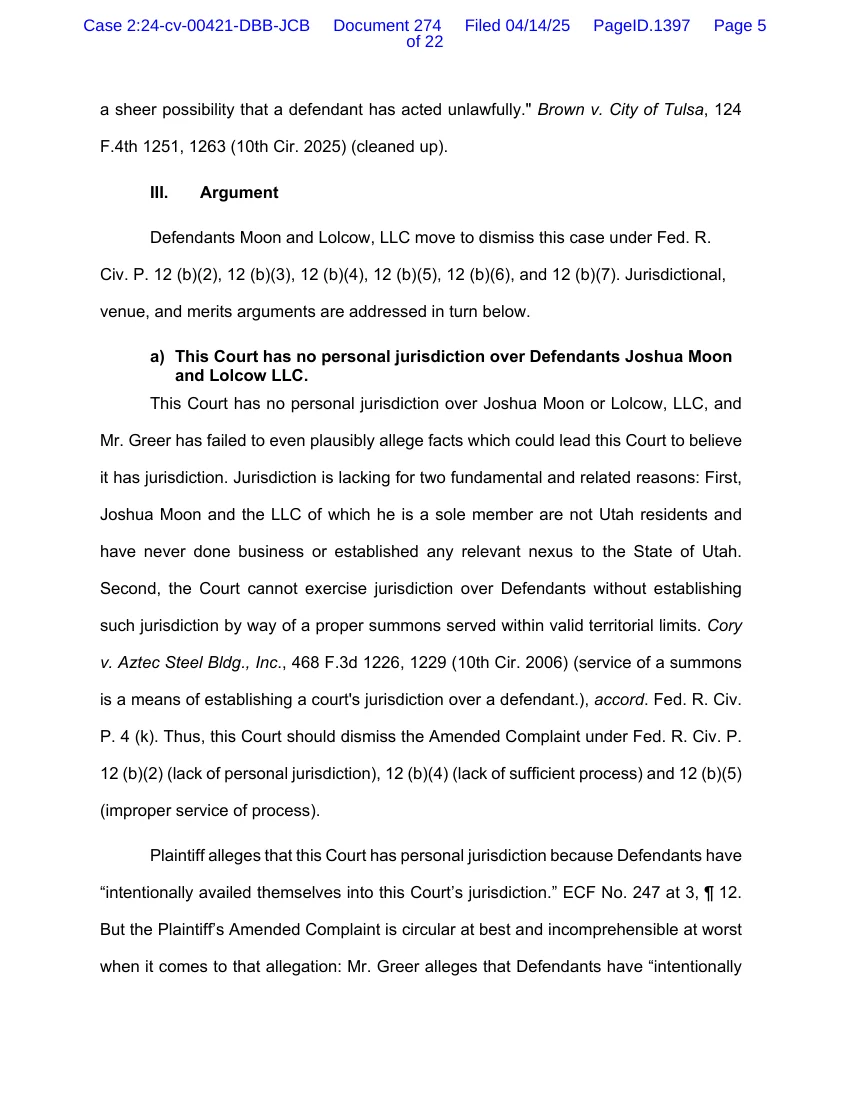 Case 2:24-cv-00421-DBB-JCB Document 274 Filed 04/14/25 PageID.1397 Page 5 of 22

a sheer possibility that a defendant has acted unlawfully." Brown v. City of Tulsa, 124 F.4th 1251, 1263 (10th Cir. 2025) (cleaned up).

III. Argument

Defendants Moon and Lolcow, LLC move to dismiss this case under Fed. R. Civ. P. 12 (b)(2), 12 (b)(3), 12 (b)(4), 12 (b)(5), 12 (b)(6), and 12 (b)(7). Jurisdictional, venue, and merits arguments are addressed in turn below.

a) This Court has no personal jurisdiction over Defendants Joshua Moon and Lolcow LLC.

This Court has no personal jurisdiction over Joshua Moon or Lolcow, LLC, and Mr. Greer has failed to even plausibly allege facts which could lead this Court to believe it has jurisdiction. Jurisdiction is lacking for two fundamental and related reasons: First, Joshua Moon and the LLC of which he is a sole member are not Utah residents and have never done business or established any relevant nexus to the State of Utah. Second, the Court cannot exercise jurisdiction over Defendants without establishing such jurisdiction by way of a proper summons served within valid territorial limits. Cory v. Aztec Steel Bldg., Inc., 468 F.3d 1226, 1229 (10th Cir. 2006) (service of a summons is a means of establishing a court's jurisdiction over a defendant.), accord. Fed. R. Civ. P. 4 (k). Thus, this Court should dismiss the Amended Complaint under Fed. R. Civ. P. 12 (b)(2) (lack of personal jurisdiction), 12 (b)(4) (lack of sufficient process) and 12 (b)(5) (improper service of process).

Plaintiff alleges that this Court has personal jurisdiction because Defendants have “intentionally availed themselves into this Court’s jurisdiction.” ECF No. 247 at 3, ¶ 12. But the Plaintiff’s Amended Complaint is circular at best and incomprehensible at worst when it comes to that allegation: Mr. Greer alleges that Defendants have “intentionally